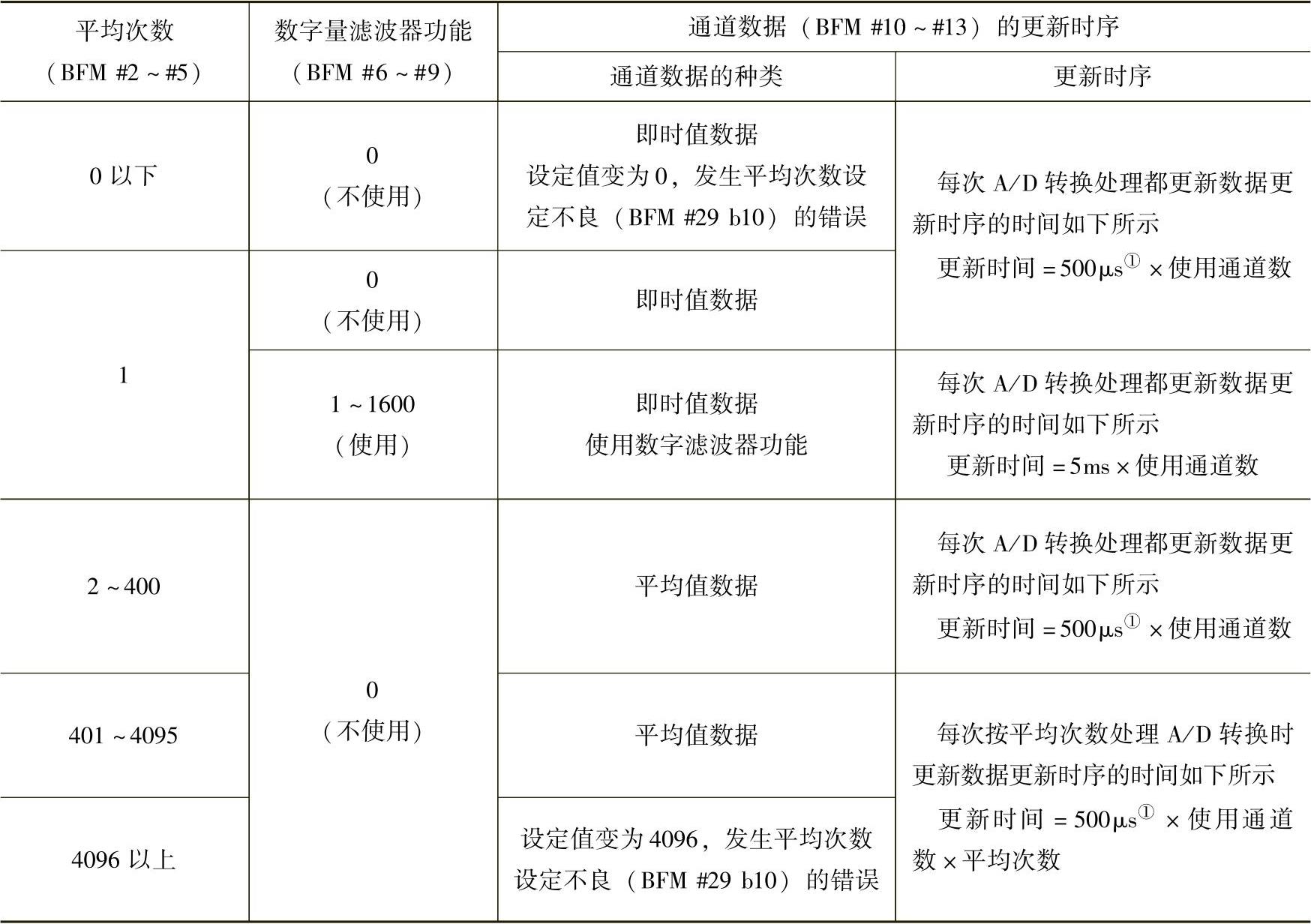 | 平均次数（BFM #2～#5） | 数字量滤波器功能（BFM #6～#9） | 通道数据（BFM #10～#13）的更新时序 |  |
|---|---|---|---|
|  |  | 通道数据的种类 | 更新时序 |
| 0以下 | 0（不使用） | 即时值数据 设定值变为0，发生平均次数设定不良（BFM #29 b10）的错误 | 每次A/D转换处理都更新数据更新时序的时间如下所示 更新时间＝500μs$^{①}$×使用通道数 |
| 1 | 0（不使用） | 即时值数据 |  |
|  | 1～1600（使用） | 即时值数据 使用数字滤波器功能 | 每次A/D转换处理都更新数据更新时序的时间如下所示 更新时间＝5ms×使用通道数 |
| 2～400 | 0（不使用） | 平均值数据 | 每次A/D转换处理都更新数据更新时序的时间如下所示 更新时间＝500μs$^{①}$×使用通道数 |
| 401～4095 |  | 平均值数据 | 每次按平均次数处理A/D转换时更新数据更新时序的时间如下所示 更新时间＝500μs$^{①}$×使用通道数×平均次数 |
| 4096以上 |  | 设定值变为4096，发生平均次数设定不良（BFM #29 b10）的错误 |  |